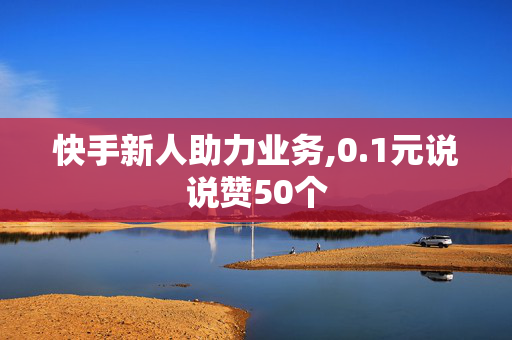 快手新人助力业务,0.1元说说赞50个